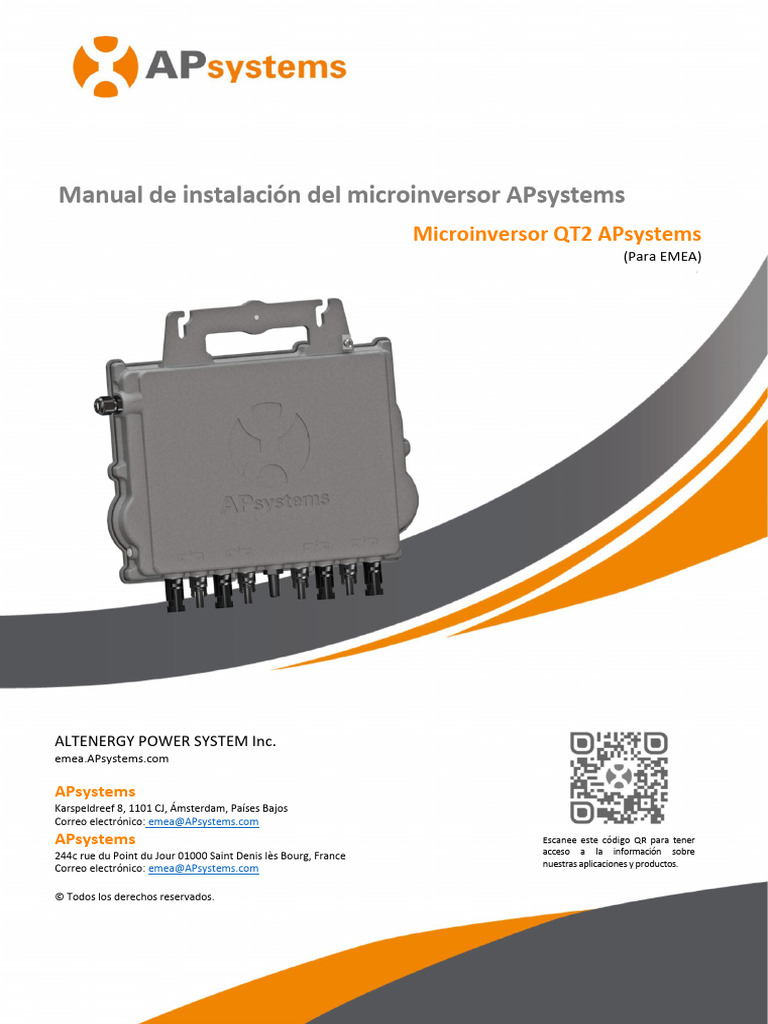 APsystems

Manual de instalación del microinversor APsystems

Microinversor QT2 APsystems

(Para EMEA)

APsystems

ALTENERGY POWER SYSTEM Inc.
emea.APsystems.com

APsystems
Karspeldreef 8, 1101 CJ, Ámsterdam, Países Bajos
Correo electrónico: emea@APsystems.com

APsystems
244c rue du Point du Jour 01000 Saint Denis lès Bourg, France
Correo electrónico: emea@APsystems.com

© Todos los derechos reservados.

Escanee este código QR para tener acceso a la información sobre nuestras aplicaciones y productos.